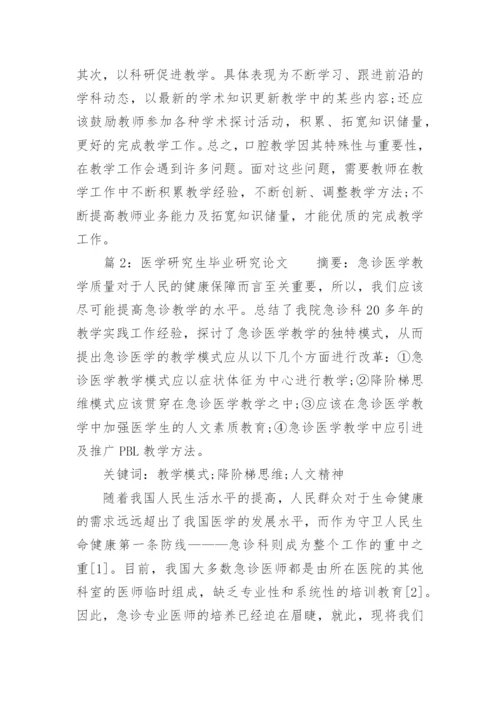 其次，以科研促进教学。具体表现为不断学习、跟进前沿的学科动态，以最新的学术知识更新教学中的某些内容;还应该鼓励教师参加各种学术探讨活动，积累、拓宽知识储量，更好的完成教学工作。总之，口腔教学因其特殊性与重要性，在教学工作会遇到许多问题。面对这些问题，需要教师在教学工作中不断积累教学经验，不断创新、调整教学方法;不断提高教师业务能力及拓宽知识储量，才能优质的完成教学工作。

篇 2：医学研究生毕业研究论文　　摘要：急诊医学教学质量对于人民的健康保障而言至关重要，所以，我们应该尽可能提高急诊教学的水平。总结了我院急诊科 20 多年的教学实践工作经验，探讨了急诊医学教学的独特模式，从而提出急诊医学的教学模式应从以下几个方面进行改革：①急诊医学教学模式应以症状体征为中心进行教学;②降阶梯思维模式应该贯穿在急诊医学教学之中;③应该在急诊医学教学中加强医学生的人文素质教育;④急诊医学教学中应引进及推广 PBL 教学方法。

关键词：教学模式;降阶梯思维;人文精神

随着我国人民生活水平的提高，人民群众对于生命健康的需求远远超出了我国医学的发展水平，而作为守卫人民生命健康第一条防线———急诊科则成为整个工作的重中之重[1]。目前，我国大多数急诊医师都是由所在医院的其他科室的医师临时组成，缺乏专业性和系统性的培训教育[2]。因此，急诊专业医师的培养已经迫在眉睫，就此，现将我们